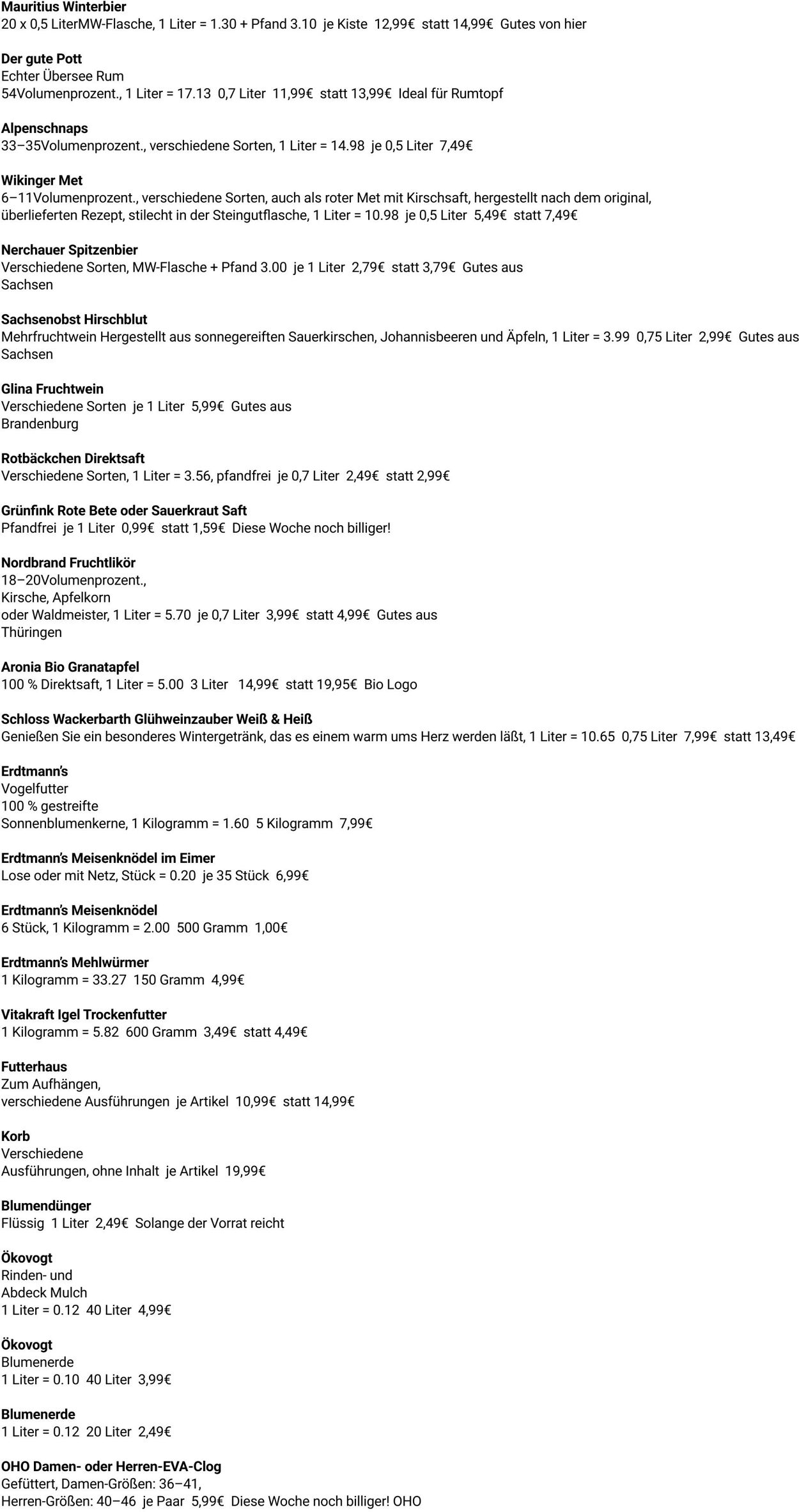 Mauritius Winterbier
20 x 0,5 LiterMW-Flasche, 1 Liter = 1.30 + Pfand 3.10 je Kiste 12,99€ statt 14,99€ Gutes von hier

Der gute Pott
Echter Übersee Rum
54Volumenprozent., 1 Liter = 17.13 0,7 Liter 11,99€ statt 13,99€ Ideal für Rumtopf

Alpenschnaps
33–35Volumenprozent., verschiedene Sorten, 1 Liter = 14.98 je 0,5 Liter 7,49€

Wikinger Met
6–11Volumenprozent., verschiedene Sorten, auch als roter Met mit Kirschsaft, hergestellt nach dem original, überlieferten Rezept, stilecht in der Steingutflasche, 1 Liter = 10.98 je 0,5 Liter 5,49€ statt 7,49€

Nerchauer Spitzenbier
Verschiedene Sorten, MW-Flasche + Pfand 3.00 je 1 Liter 2,79€ statt 3,79€ Gutes aus Sachsen

Sachsenobst Hirschblut
Mehrfruchtwein Hergestellt aus sonnegereiften Sauerkirschen, Johannisbeeren und Äpfeln, 1 Liter = 3.99 0,75 Liter 2,99€ Gutes aus Sachsen

Glina Fruchtwein
Verschiedene Sorten je 1 Liter 5,99€ Gutes aus Brandenburg

Rotbäckchen Direktsaft
Verschiedene Sorten, 1 Liter = 3.56, pfandfrei je 0,7 Liter 2,49€ statt 2,99€

Grünfink Rote Bete oder Sauerkraut Saft
Pfandfrei je 1 Liter 0,99€ statt 1,59€ Diese Woche noch billiger!

Nordbrand Fruchtlikör
18–20Volumenprozent.,
Kirsche, Apfelkorn
oder Waldmeister, 1 Liter = 5.70 je 0,7 Liter 3,99€ statt 4,99€ Gutes aus Thüringen

Aronia Bio Granatapfel
100 % Direktsaft, 1 Liter = 5.00 3 Liter 14,99€ statt 19,95€ Bio Logo

Schloss Wackerbarth Glühweinzauber Weiß & Heiß
Genießen Sie ein besonderes Wintergetränk, das es einem warm ums Herz werden läßt, 1 Liter = 10.65 0,75 Liter 7,99€ statt 13,49€

Erdtmann's
Vogelfutter
100 % gestreifte
Sonnenblumenkerne, 1 Kilogramm = 1.60 5 Kilogramm 7,99€

Erdtmann's Meisenknödel im Eimer
Lose oder mit Netz, Stück = 0.20 je 35 Stück 6,99€

Erdtmann's Meisenknödel
6 Stück, 1 Kilogramm = 2.00 500 Gramm 1,00€

Erdtmann's Mehlwürmer
1 Kilogramm = 33.27 150 Gramm 4,99€

Vitakraft Igel Trockenfutter
1 Kilogramm = 5.82 600 Gramm 3,49€ statt 4,49€

Futterhaus
Zum Aufhängen,
verschiedene Ausführungen je Artikel 10,99€ statt 14,99€

Korb
Verschiedene
Ausführungen, ohne Inhalt je Artikel 19,99€

Blumendünger
Flüssig 1 Liter 2,49€ Solange der Vorrat reicht

Ökovogt
Rinden- und
Abdeck Mulch
1 Liter = 0.12 40 Liter 4,99€

Ökovogt
Blumenerde
1 Liter = 0.10 40 Liter 3,99€

Blumenerde
1 Liter = 0.12 20 Liter 2,49€

OHO Damen- oder Herren-EVA-Clog
Gefüttert, Damen-Größen: 36–41,
Herren-Größen: 40–46 je Paar 5,99€ Diese Woche noch billiger! OHO